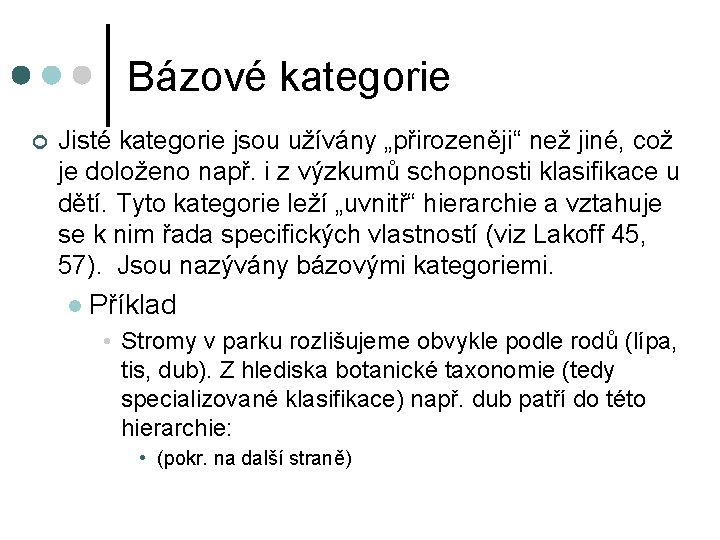 Bázové kategorie

Jisté kategorie jsou užívány „přirozeněji“ než jiné, což je doloženo např. i z výzkumů schopnosti klasifikace u dětí. Tyto kategorie leží „uvnitř“ hierarchie a vztahuje se k nim řada specifických vlastností (viz Lakoff 45, 57). Jsou nazývány bázovými kategoriemi.

Příklad

Stromy v parku rozlišujeme obvykle podle rodů (lípa, tis, dub). Z hlediska botanické taxonomie (tedy specializované klasifikace) např. dub patří do této hierarchie:

(pokr. na další straně)